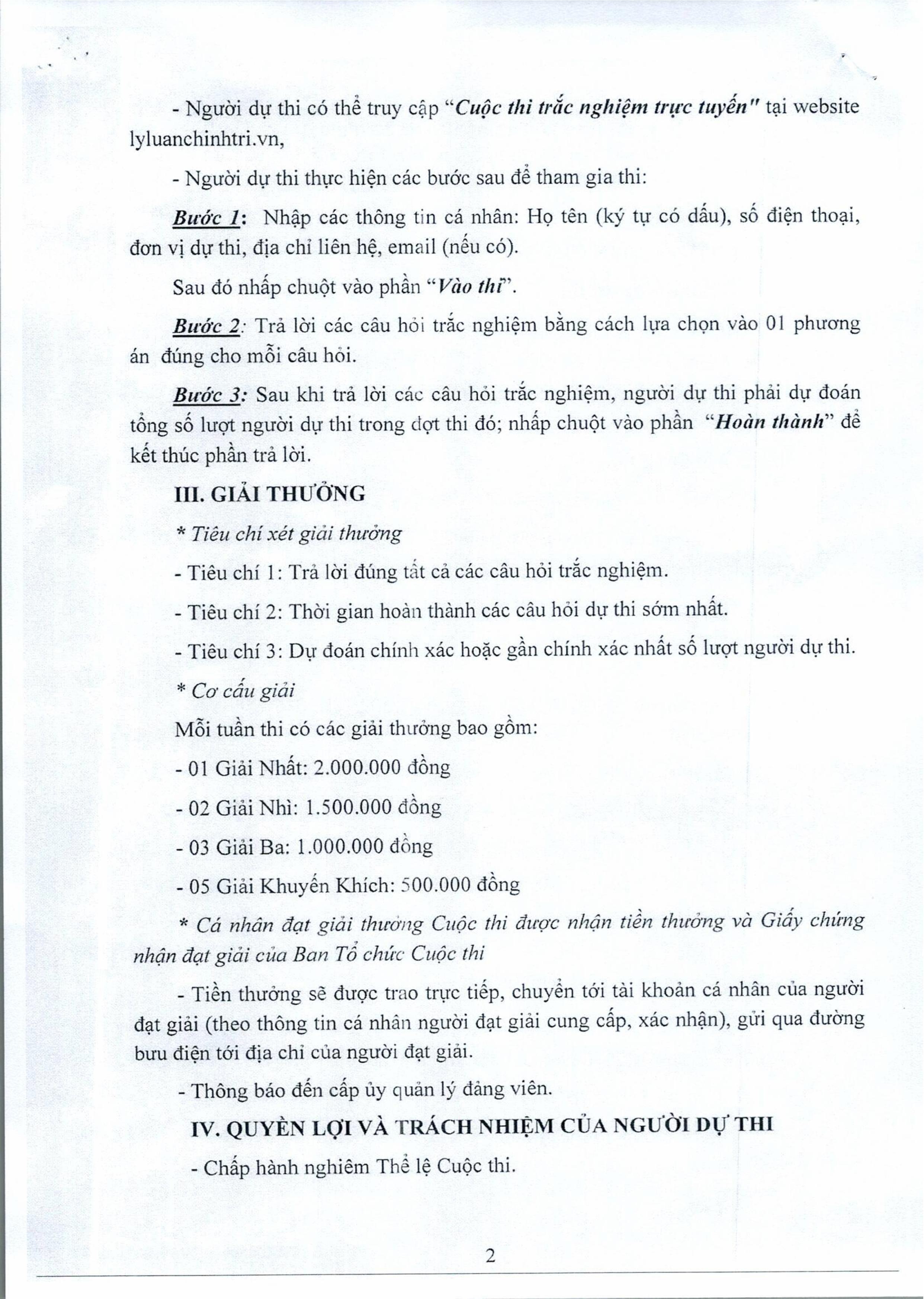 - Người dự thi có thể truy cập "Cuộc thi trắc nghiệm trực tuyến" tại website lyluanchinhtri.vn,

- Người dự thi thực hiện các bước sau để tham gia thi:

Bước 1: Nhập các thông tin cá nhân: Họ tên (ký tự có dấu), số điện thoại, đơn vị dự thi, địa chỉ liên hệ, email (nếu có).

Sau đó nhấp chuột vào phần "Vào thi".

Bước 2: Trả lời các câu hỏi trắc nghiệm bằng cách lựa chọn vào 01 phương án đúng cho mỗi câu hỏi.

Bước 3: Sau khi trả lời các câu hỏi trắc nghiệm, người dự thi phải dự đoán tổng số lượt người dự thi trong đợt thi đó; nhấp chuột vào phần "Hoàn thành" để kết thúc phần trả lời.

III. GIẢI THƯỞNG

* Tiêu chí xét giải thưởng

- Tiêu chí 1: Trả lời đúng tất cả các câu hỏi trắc nghiệm.

- Tiêu chí 2: Thời gian hoàn thành các câu hỏi dự thi sớm nhất.

- Tiêu chí 3: Dự đoán chính xác hoặc gần chính xác nhất số lượt người dự thi.

* Cơ cấu giải

Mỗi tuần thi có các giải thưởng bao gồm:

- 01 Giải Nhất: 2.000.000 đồng

- 02 Giải Nhì: 1.500.000 đồng

- 03 Giải Ba: 1.000.000 đồng

- 05 Giải Khuyến Khích: 500.000 đồng

* Cá nhân đạt giải thưởng Cuộc thi được nhận tiền thưởng và Giấy chứng nhận đạt giải của Ban Tổ chức Cuộc thi

- Tiền thưởng sẽ được trao trực tiếp, chuyển tới tài khoản cá nhân của người đạt giải (theo thông tin cá nhân người đạt giải cung cấp, xác nhận), gửi qua đường bưu điện tới địa chỉ của người đạt giải.

- Thông báo đến cấp ủy quản lý đảng viên.

IV. QUYỀN LỢI VÀ TRÁCH NHIỆM CỦA NGƯỜI DỰ THI

- Chấp hành nghiêm Thể lệ Cuộc thi.

2